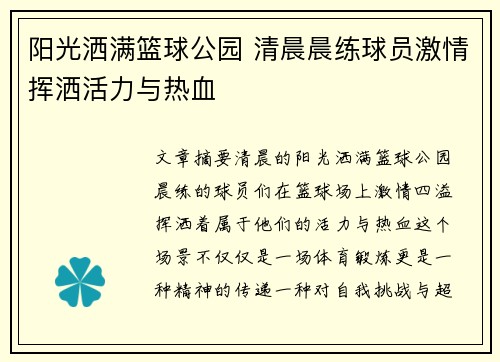 阳光洒满篮球公园 清晨晨练球员激情挥洒活力与热血

文章摘要清晨的阳光洒满篮球公园晨练的球员们在篮球场上激情四溢挥洒着属于他们的活力与热血这个场景不仅仅是一场体育锻炼更是一种精神的传递一种对自我挑战与超